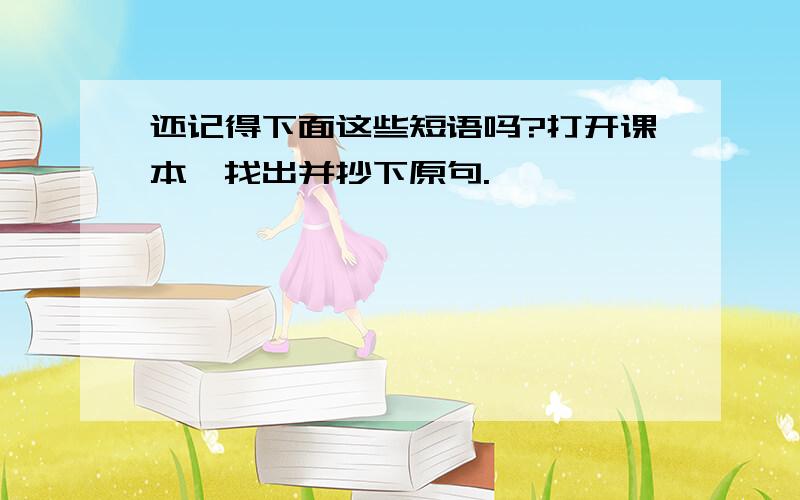 还记得下面这些短语吗?打开课本,找出并抄下原句.